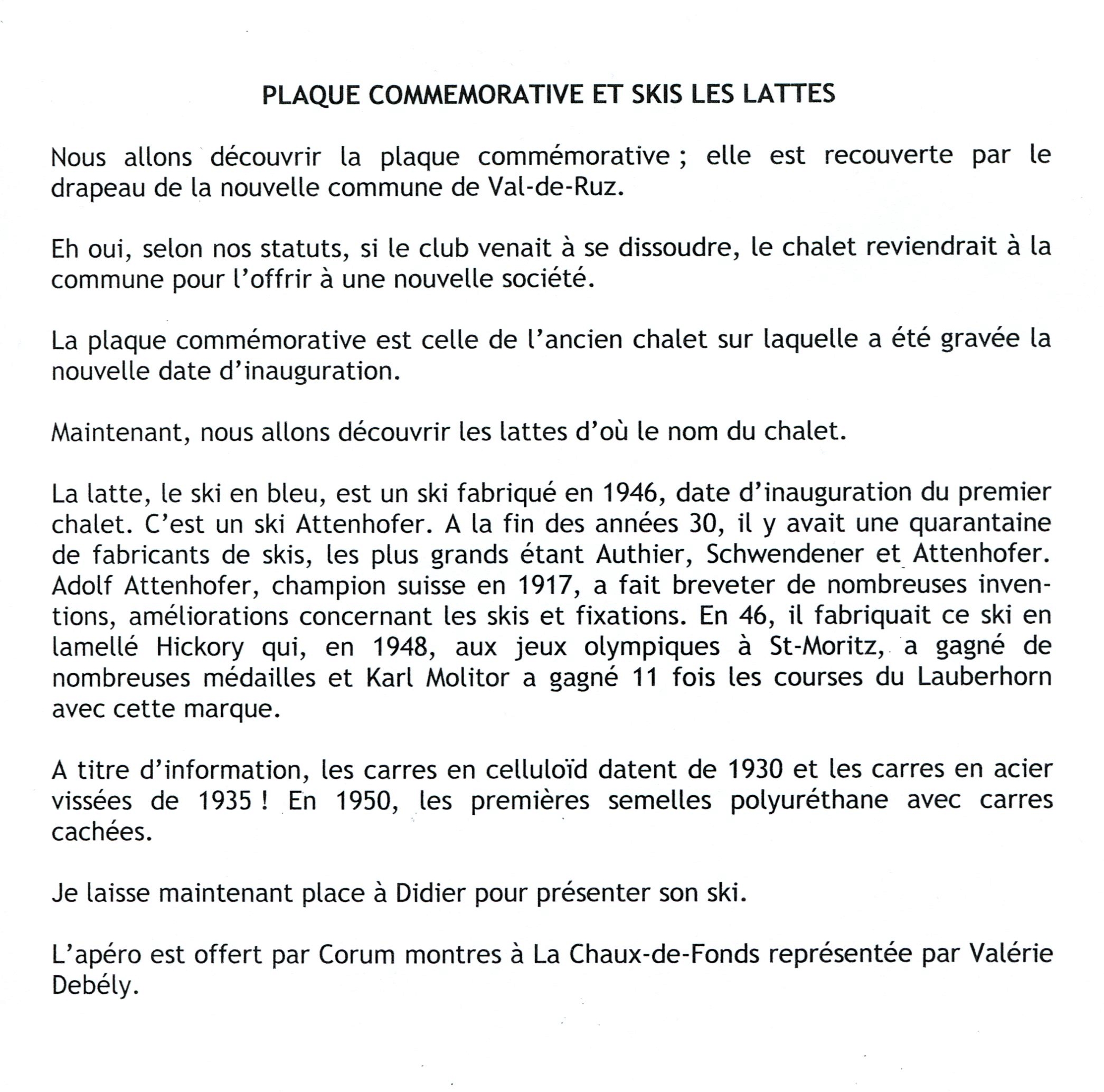 PLAQUE COMMEMORATIVE ET SKIS LES LATTES

Nous allons découvrir la plaque commémorative ; elle est recouverte par le drapeau de la nouvelle commune de Val-de-Ruz.

Eh oui, selon nos statuts, si le club venait à se dissoudre, le chalet reviendrait à la commune pour l'offrir à une nouvelle société.

La plaque commémorative est celle de l'ancien chalet sur laquelle a été gravée la nouvelle date d'inauguration.

Maintenant, nous allons découvrir les lattes d'où le nom du chalet.

La latte, le ski en bleu, est un ski fabriqué en 1946, date d'inauguration du premier chalet. C'est un ski Attenhofer. A la fin des années 30, il y avait une quarantaine de fabricants de skis, les plus grands étant Authier, Schwendener et Attenhofer. Adolf Attenhofer, champion suisse en 1917, a fait breveter de nombreuses inventions, améliorations concernant les skis et fixations. En 46, il fabriquait ce ski en lamellé Hickory qui, en 1948, aux jeux olympiques à St-Moritz, a gagné de nombreuses médailles et Karl Molitor a gagné 11 fois les courses du Lauberhorn avec cette marque.

A titre d'information, les carres en celluloïd datent de 1930 et les carres en acier vissées de 1935 ! En 1950, les premières semelles polyuréthane avec carres cachées.

Je laisse maintenant place à Didier pour présenter son ski.

L'apéro est offert par Corum montres à La Chaux-de-Fonds représentée par Valérie Debély.